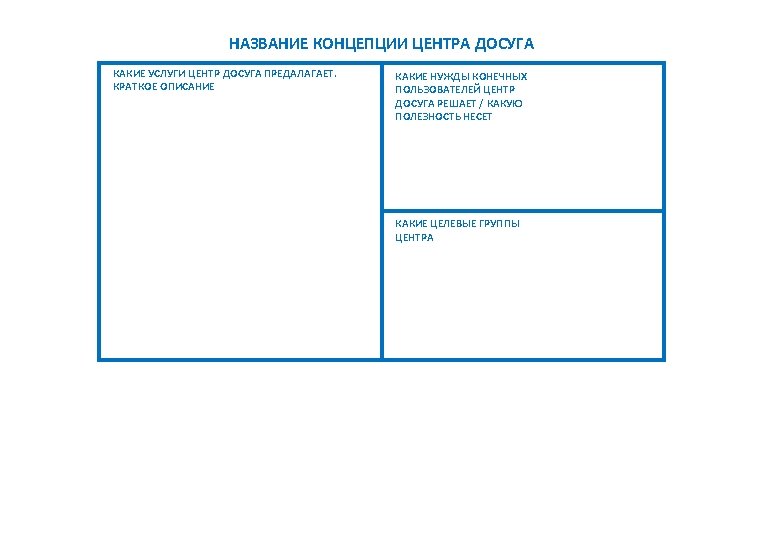 НАЗВАНИЕ КОНЦЕПЦИИ ЦЕНТРА ДОСУГА

КАКИЕ УСЛУГИ ЦЕНТР ДОСУГА ПРЕДАЛАГАЕТ. КРАТКОЕ ОПИСАНИЕ

КАКИЕ НУЖДЫ КОНЕЧНЫХ ПОЛЬЗОВАТЕЛЕЙ ЦЕНТР ДОСУГА РЕШАЕТ / КАКУЮ ПОЛЕЗНОСТЬ НЕСЕТ

КАКИЕ ЦЕЛЕВЫЕ ГРУППЫ ЦЕНТРА